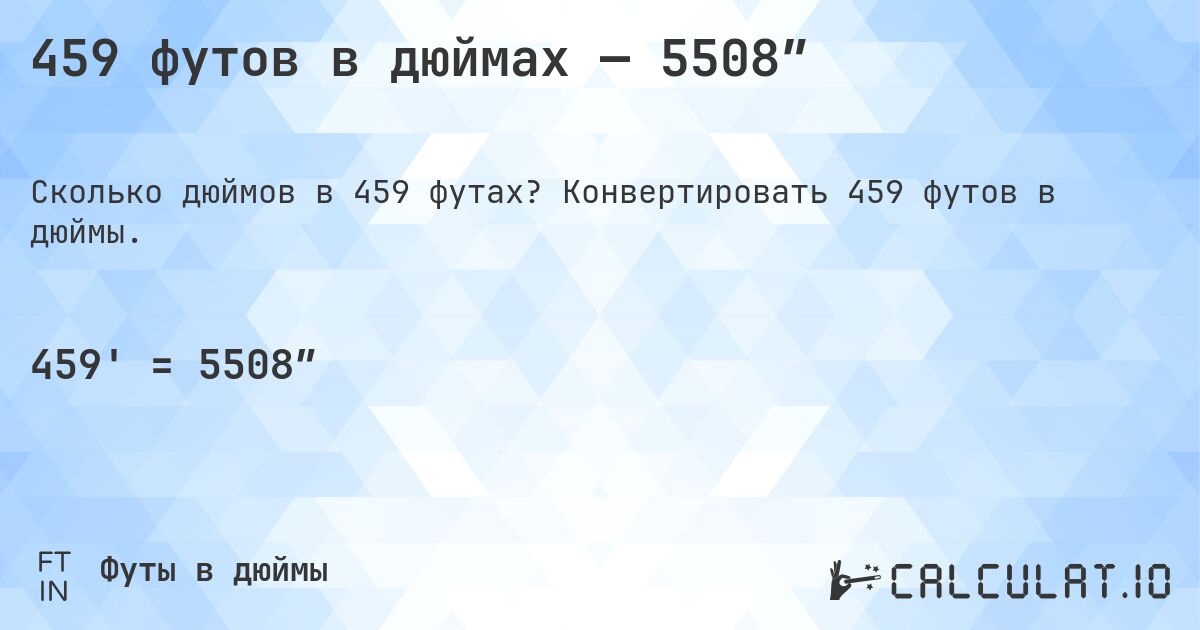 459 футов в дюймах — 5508”

Сколько дюймов в 459 футах? Конвертировать 459 футов в дюймы.

459' = 5508”

FT
IN

Футы в дюймы

CALCULAT.IO